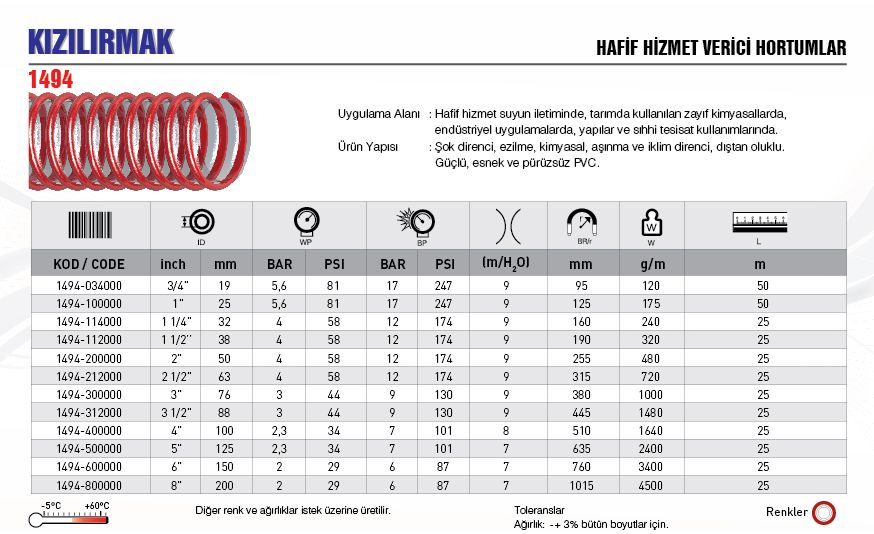 KIZILIRMAK

HAFİF HİZMET VERİCİ HORTUMLAR

1494

Uygulama Alanı : Hafif hizmet suyun iletiminde, tarımda kullanılan zayıf kimyasallarda, endüstriyel uygulamalarda, yapılar ve sıhhi tesisat kullanımlarında.

Ürün Yapısı : Şok direnci, ezilme, kimyasal, aşınma ve iklim direnci, dıştan oluklu. Güçlü, esnek ve pürüzsüz PVC.

| | ID | | WP | | BP | | | BR/r | W | L |
|---|---|---|---|---|---|---|---|---|---|---|
| KOD / CODE | inch | mm | BAR | PSI | BAR | PSI | (m/H$_2$O) | mm | g/m | m |
| 1494-034000 | 3/4" | 19 | 5,6 | 81 | 17 | 247 | 9 | 95 | 120 | 50 |
| 1494-100000 | 1" | 25 | 5,6 | 81 | 17 | 247 | 9 | 125 | 175 | 50 |
| 1494-114000 | 1 1/4" | 32 | 4 | 58 | 12 | 174 | 9 | 160 | 240 | 25 |
| 1494-112000 | 1 1/2" | 38 | 4 | 58 | 12 | 174 | 9 | 190 | 320 | 25 |
| 1494-200000 | 2" | 50 | 4 | 58 | 12 | 174 | 9 | 255 | 480 | 25 |
| 1494-212000 | 2 1/2" | 63 | 4 | 58 | 12 | 174 | 9 | 315 | 720 | 25 |
| 1494-300000 | 3" | 76 | 3 | 44 | 9 | 130 | 9 | 380 | 1000 | 25 |
| 1494-312000 | 3 1/2" | 88 | 3 | 44 | 9 | 130 | 9 | 445 | 1480 | 25 |
| 1494-400000 | 4" | 100 | 2,3 | 34 | 7 | 101 | 8 | 510 | 1640 | 25 |
| 1494-500000 | 5" | 125 | 2,3 | 34 | 7 | 101 | 7 | 635 | 2400 | 25 |
| 1494-600000 | 6" | 150 | 2 | 29 | 6 | 87 | 7 | 760 | 3400 | 25 |
| 1494-800000 | 8" | 200 | 2 | 29 | 6 | 87 | 7 | 1015 | 4500 | 25 |

-5°C +60°C

Diğer renk ve ağırlıklar istek üzerine üretilir.

Toleranslar
Ağırlık: -+ 3% bütün boyutlar için.

Renkler